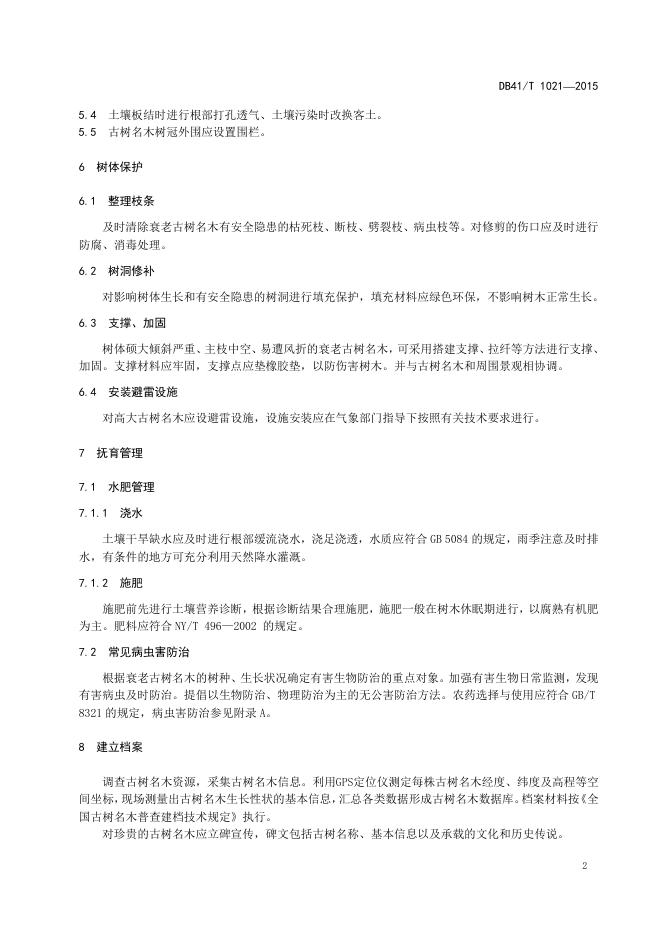 DB41/T 1021—2015

5.4 土壤板结时进行根部打孔透气、土壤污染时改换客土。
5.5 古树名木树冠外围应设置围栏。

6 树体保护

6.1 整理枝条

及时清除衰老古树名木有安全隐患的枯死枝、断枝、劈裂枝、病虫枝等。对修剪的伤口应及时进行防腐、消毒处理。

6.2 树洞修补

对影响树体生长和有安全隐患的树洞进行填充保护，填充材料应绿色环保，不影响树木正常生长。

6.3 支撑、加固

树体硕大倾斜严重、主枝中空、易遭风折的衰老古树名木，可采用搭建支撑、拉纤等方法进行支撑、加固。支撑材料应牢固，支撑点应垫橡胶垫，以防伤害树木。并与古树名木和周围景观相协调。

6.4 安装避雷设施

对高大古树名木应设避雷设施，设施安装应在气象部门指导下按照有关技术要求进行。

7 抚育管理

7.1 水肥管理

7.1.1 浇水

土壤干旱缺水应及时进行根部缓流浇水，浇足浇透，水质应符合 GB 5084 的规定，雨季注意及时排水，有条件的地方可充分利用天然降水灌溉。

7.1.2 施肥

施肥前先进行土壤营养诊断，根据诊断结果合理施肥，施肥一般在树木休眠期进行，以腐熟有机肥为主。肥料应符合 NY/T 496—2002 的规定。

7.2 常见病虫害防治

根据衰老古树名木的树种、生长状况确定有害生物防治的重点对象。加强有害生物日常监测，发现有害病虫及时防治。提倡以生物防治、物理防治为主的无公害防治方法。农药选择与使用应符合 GB/T 8321 的规定，病虫害防治参见附录 A。

8 建立档案

调查古树名木资源，采集古树名木信息。利用GPS定位仪测定每株古树名木经度、纬度及高程等空间坐标，现场测量出古树名木生长性状的基本信息，汇总各类数据形成古树名木数据库。档案材料按《全国古树名木普查建档技术规定》执行。
对珍贵的古树名木应立碑宣传，碑文包括古树名称、基本信息以及承载的文化和历史传说。

2